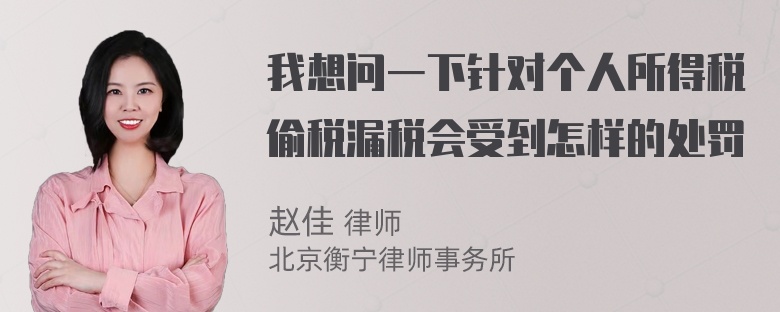 我想问一下针对个人所得税偷税漏税会受到怎样的处罚

赵佳 律师
北京衡宁律师事务所